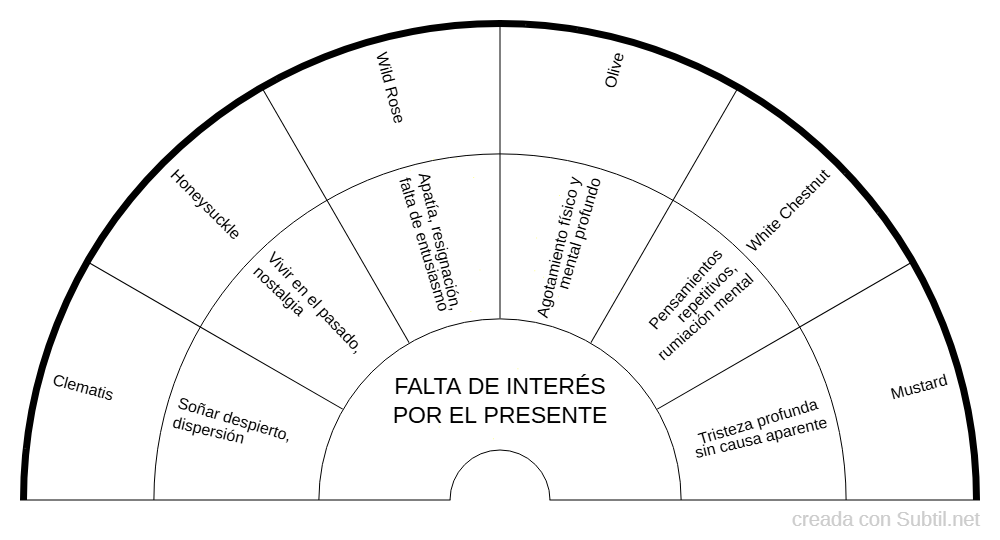 FALTA DE INTERÉS POR EL PRESENTE

Clematis

Soñar despierto, dispersión

Honeysuckle

Vivir en el pasado, nostalgia

Wild Rose

Apatía, resignación, falta de entusiasmo

Olive

Agotamiento físico y mental profundo

White Chestnut

Pensamientos repetitivos, rumiación mental

Mustard

Tristeza profunda sin causa aparente

creada con Subtil.net